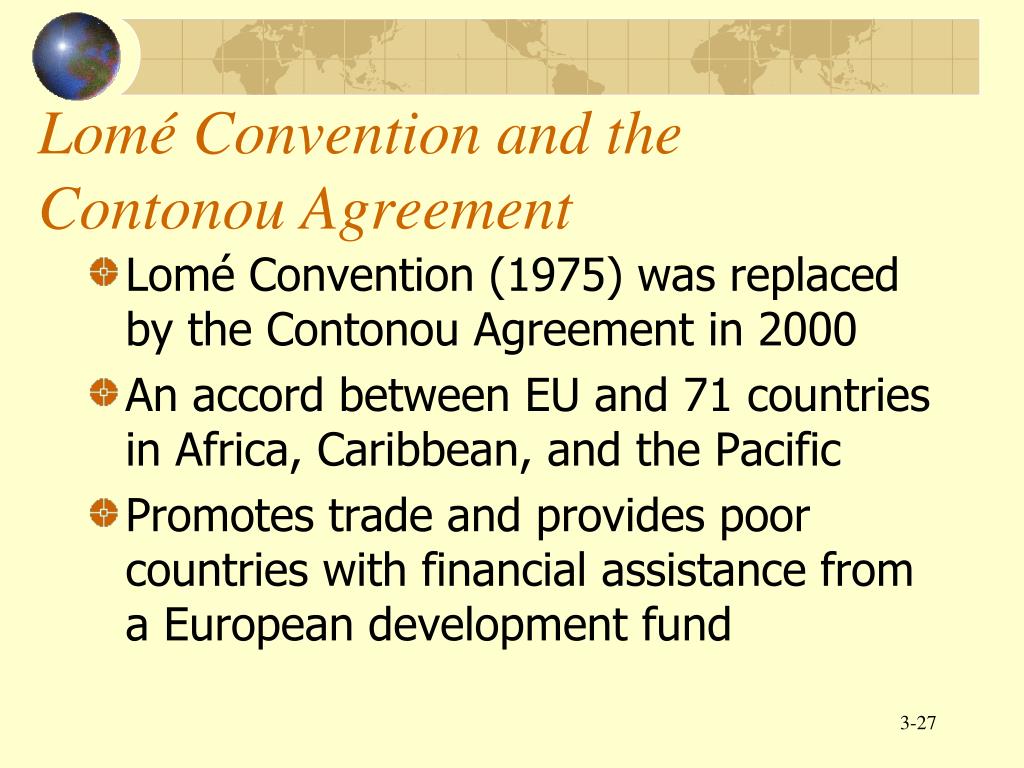 Lomé Convention and the Contonou Agreement

Lomé Convention (1975) was replaced by the Contonou Agreement in 2000

An accord between EU and 71 countries in Africa, Caribbean, and the Pacific

Promotes trade and provides poor countries with financial assistance from a European development fund

3-27